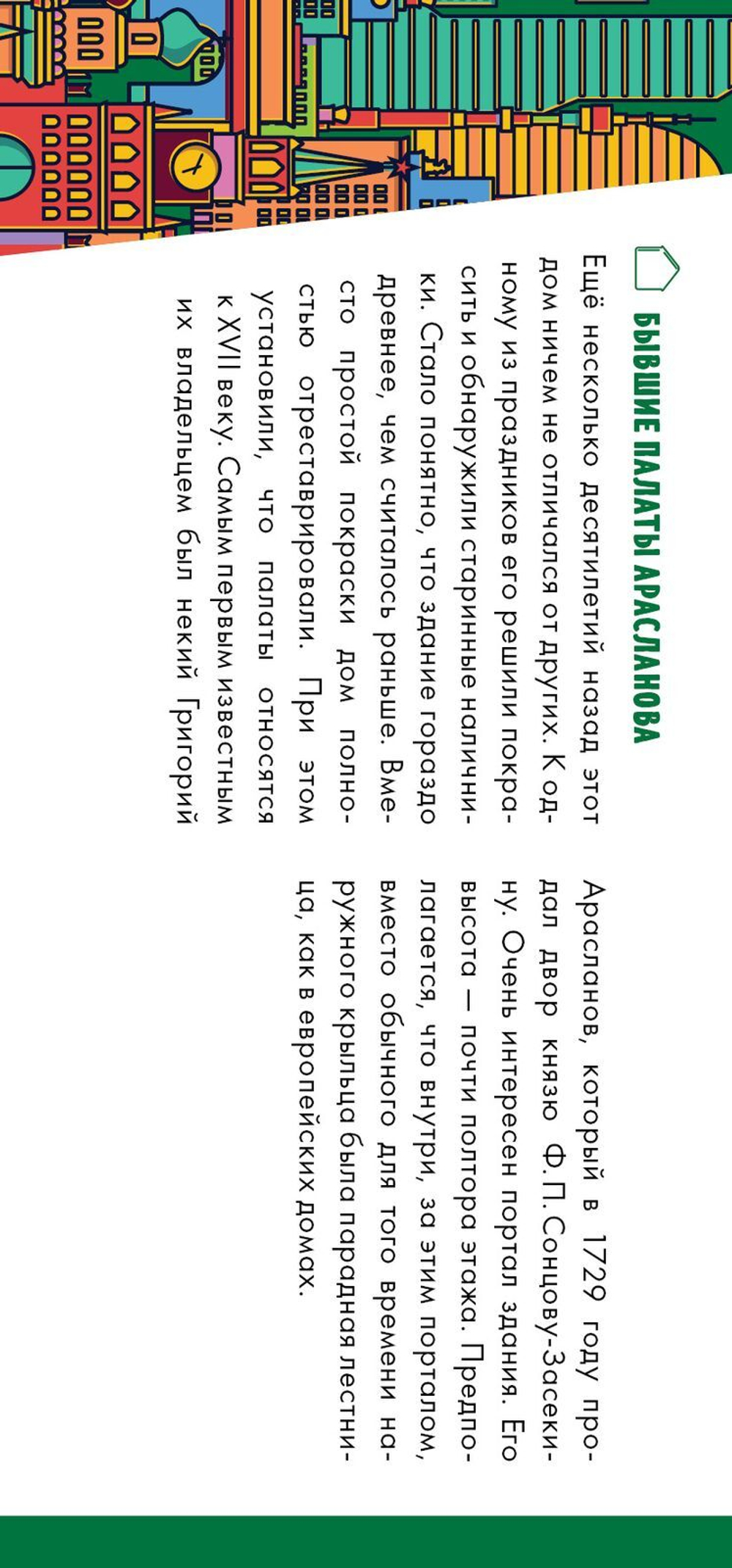 БЫВШИЕ ПАЛАТЫ АРАСЛАНОВА

Ещё несколько десятилетий назад этот дом ничем не отличался от других. К одному из праздников его решили покрасить и обнаружили старинные наличники. Стало понятно, что здание гораздо древнее, чем считалось раньше. Вместо простой покраски дом полностью отреставрировали. При этом установили, что палаты относятся к XVII веку. Самым первым известным их владельцем был некий Григорий Арасланов, который в 1729 году продал двор князю Ф.П. Сонцову-Засекину. Очень интересен портал здания. Его высота — почти полтора этажа. Предполагается, что внутри, за этим порталом, вместо обычного для того времени наружного крыльца была парадная лестница, как в европейских домах.